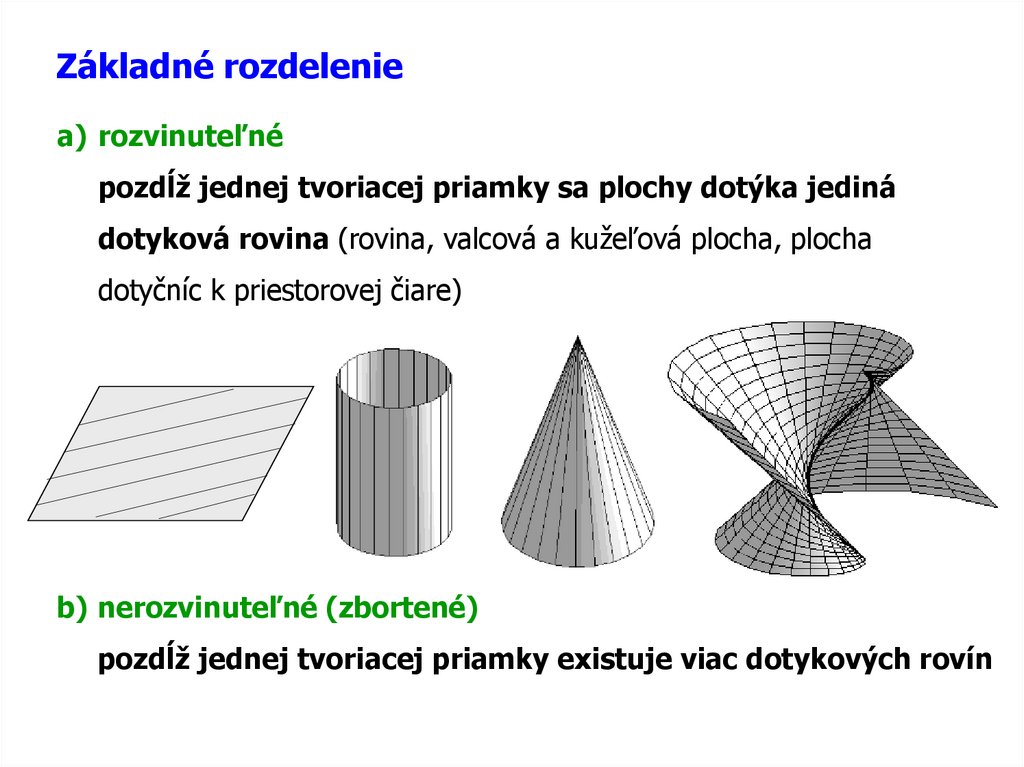 Základné rozdelenie

a) rozvinuteľné

pozdĺž jednej tvoriacej priamky sa plochy dotýka jediná dotyková rovina (rovina, valcová a kužeľová plocha, plocha dotyčníc k priestorovej čiare)

b) nerozvinuteľné (zbortené)

pozdĺž jednej tvoriacej priamky existuje viac dotykových rovín